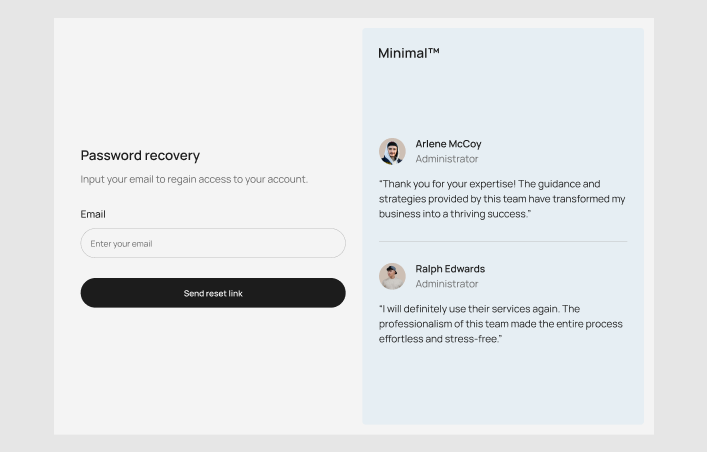 Password recovery

Input your email to regain access to your account.

Email

Enter your email

Send reset link

Minimal™

Arlene McCoy
Administrator

"Thank you for your expertise! The guidance and strategies provided by this team have transformed my business into a thriving success."

Ralph Edwards
Administrator

"I will definitely use their services again. The professionalism of this team made the entire process effortless and stress-free."